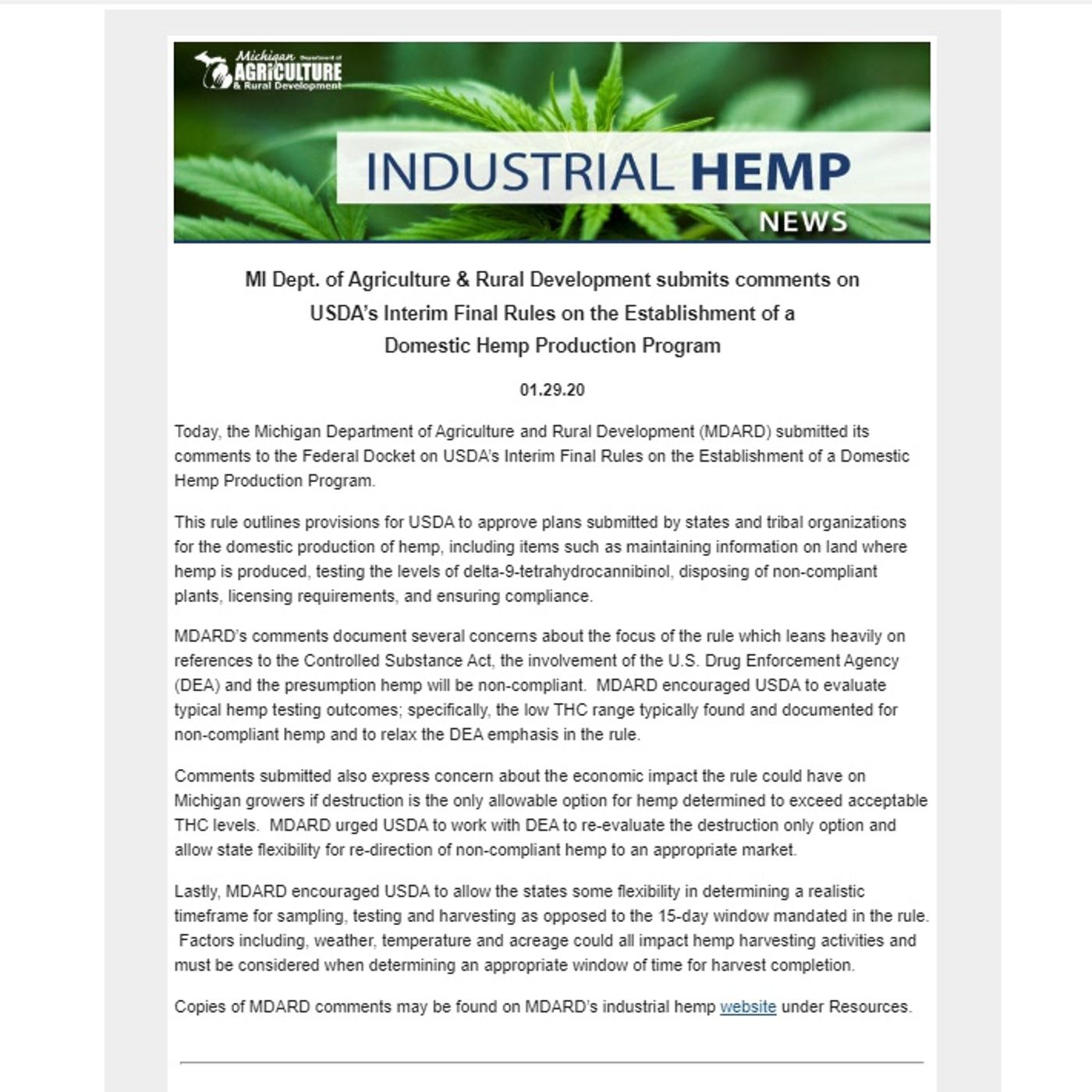 Michigan Department of AGRICULTURE & Rural Development

INDUSTRIAL HEMP
NEWS

MI Dept. of Agriculture & Rural Development submits comments on USDA's Interim Final Rules on the Establishment of a Domestic Hemp Production Program

01.29.20

Today, the Michigan Department of Agriculture and Rural Development (MDARD) submitted its comments to the Federal Docket on USDA's Interim Final Rules on the Establishment of a Domestic Hemp Production Program.

This rule outlines provisions for USDA to approve plans submitted by states and tribal organizations for the domestic production of hemp, including items such as maintaining information on land where hemp is produced, testing the levels of delta-9-tetrahydrocannibinol, disposing of non-compliant plants, licensing requirements, and ensuring compliance.

MDARD's comments document several concerns about the focus of the rule which leans heavily on references to the Controlled Substance Act, the involvement of the U.S. Drug Enforcement Agency (DEA) and the presumption hemp will be non-compliant. MDARD encouraged USDA to evaluate typical hemp testing outcomes; specifically, the low THC range typically found and documented for non-compliant hemp and to relax the DEA emphasis in the rule.

Comments submitted also express concern about the economic impact the rule could have on Michigan growers if destruction is the only allowable option for hemp determined to exceed acceptable THC levels. MDARD urged USDA to work with DEA to re-evaluate the destruction only option and allow state flexibility for re-direction of non-compliant hemp to an appropriate market.

Lastly, MDARD encouraged USDA to allow the states some flexibility in determining a realistic timeframe for sampling, testing and harvesting as opposed to the 15-day window mandated in the rule. Factors including, weather, temperature and acreage could all impact hemp harvesting activities and must be considered when determining an appropriate window of time for harvest completion.

Copies of MDARD comments may be found on MDARD's industrial hemp website under Resources.